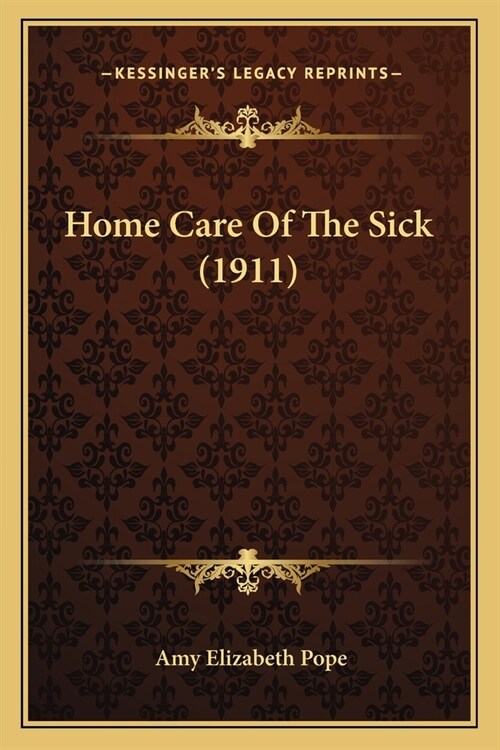 —KESSINGER'S LEGACY REPRINTS—

Home Care Of The Sick (1911)

Amy Elizabeth Pope